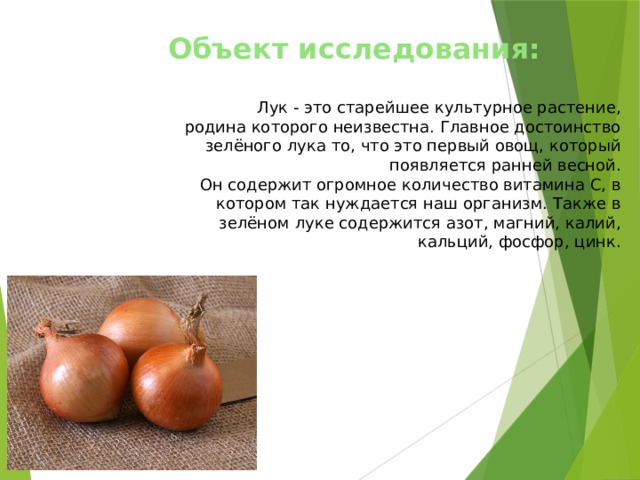 Объект исследования:

Лук - это старейшее культурное растение, родина которого неизвестна. Главное достоинство зелёного лука то, что это первый овощ, который появляется ранней весной.
Он содержит огромное количество витамина С, в котором так нуждается наш организм. Также в зелёном луке содержится азот, магний, калий, кальций, фосфор, цинк.